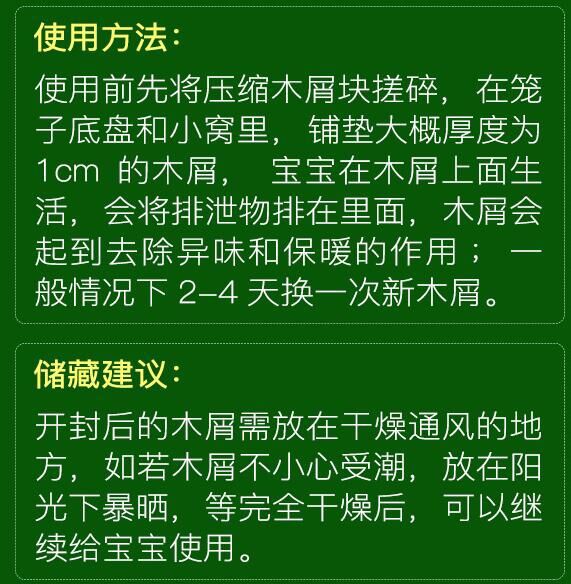 使用方法:

使用前先将压缩木屑块搓碎，在笼子底盘和小窝里，铺垫大概厚度为1cm的木屑，宝宝在木屑上面生活，会将排泄物排在里面，木屑会起到去除异味和保暖的作用；一般情况下2-4天换一次新木屑。

储藏建议:

开封后的木屑需放在干燥通风的地方，如若木屑不小心受潮，放在阳光下暴晒，等完全干燥后，可以继续给宝宝使用。